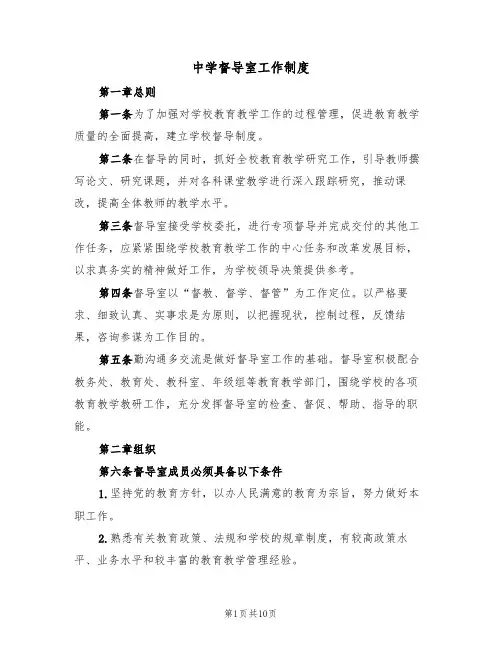 中学督导室工作制度

第一章总则

第一条为了加强对学校教育教学工作的过程管理，促进教育教学质量的全面提高，建立学校督导制度。

第二条在督导的同时，抓好全校教育教学研究工作，引导教师撰写论文、研究课题，并对各科课堂教学进行深入跟踪研究，推动课改，提高全体教师的教学水平。

第三条督导室接受学校委托，进行专项督导并完成交付的其他工作任务，应紧紧围绕学校教育教学工作的中心任务和改革发展目标，以求真务实的精神做好工作，为学校领导决策提供参考。

第四条督导室以“督教、督学、督管”为工作定位。以严格要求、细致认真、实事求是为原则，以把握现状，控制过程，反馈结果，咨询参谋为工作目的。

第五条勤沟通多交流是做好督导室工作的基础。督导室积极配合教务处、教育处、教科室、年级组等教育教学部门，围绕学校的各项教育教学教研工作，充分发挥督导室的检查、督促、帮助、指导的职能。

第二章组织

第六条督导室成员必须具备以下条件

1.坚持党的教育方针，以办人民满意的教育为宗旨，努力做好本职工作。

2.熟悉有关教育政策、法规和学校的规章制度，有较高政策水平、业务水平和较丰富的教育教学管理经验。

第1页共10页